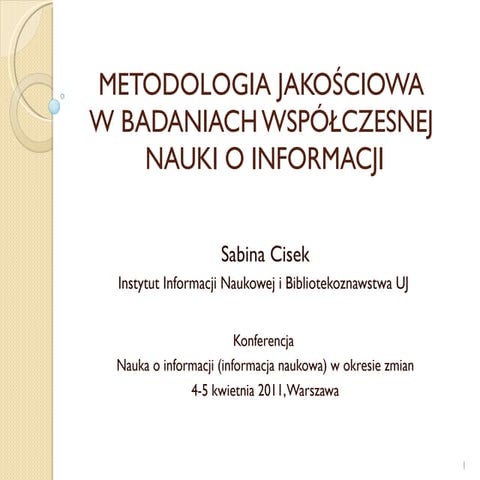 METODOLOGIA JAKOŚCIOWA W BADANIACH WSPÓŁCZESNEJ NAUKI O INFORMACJI

Sabina Cisek

Instytut Informacji Naukowej i Bibliotekoznawstwa UJ

Konferencja

Nauka o informacji (informacja naukowa) w okresie zmian

4-5 kwietnia 2011, Warszawa

1